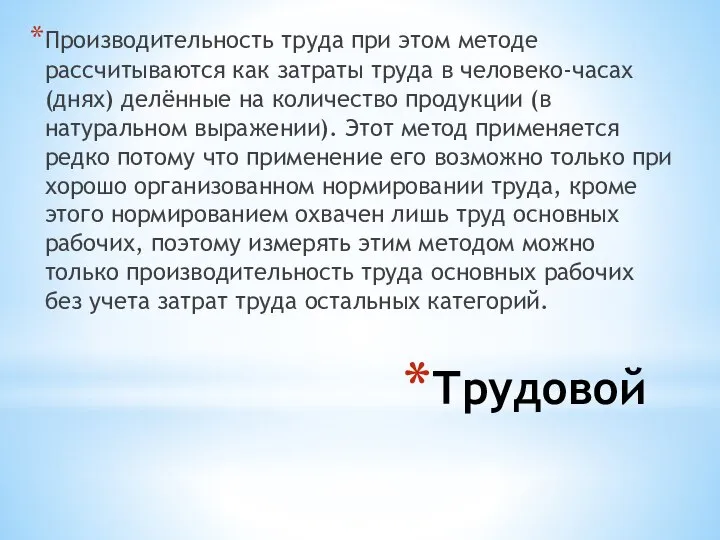 *Производительность труда при этом методе рассчитываются как затраты труда в человеко-часах (днях) делённые на количество продукции (в натуральном выражении). Этот метод применяется редко потому что применение его возможно только при хорошо организованном нормировании труда, кроме этого нормированием охвачен лишь труд основных рабочих, поэтому измерять этим методом можно только производительность труда основных рабочих без учета затрат труда остальных категорий.

*Трудовой